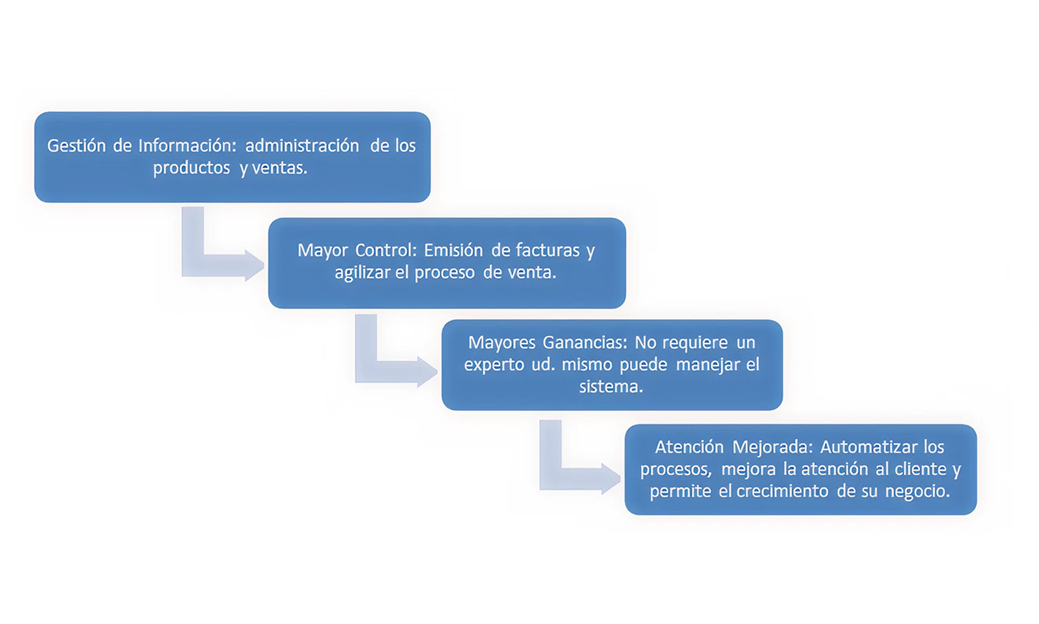 Gestión de Información: administración de los productos y ventas.

Mayor Control: Emisión de facturas y agilizar el proceso de venta.

Mayores Ganancias: No requiere un experto ud. mismo puede manejar el sistema.

Atención Mejorada: Automatizar los procesos, mejora la atención al cliente y permite el crecimiento de su negocio.